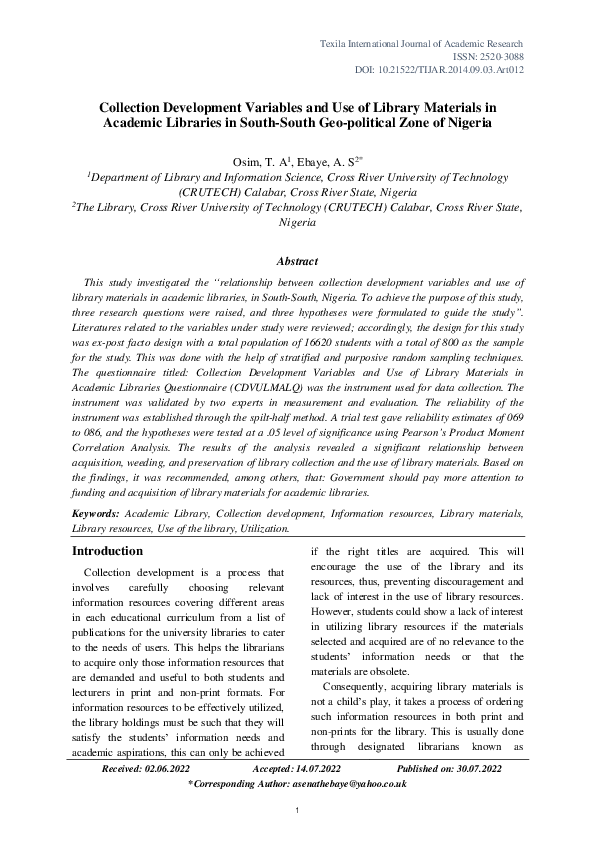 Texila International Journal of Academic Research
ISSN: 2520-3088
DOI: 10.21522/TIJAR.2014.09.03.Art012

Collection Development Variables and Use of Library Materials in Academic Libraries in South-South Geo-political Zone of Nigeria

Osim, T. A$^1$, Ebaye, A. S$^{2*}$
$^1$Department of Library and Information Science, Cross River University of Technology (CRUTECH) Calabar, Cross River State, Nigeria
$^2$The Library, Cross River University of Technology (CRUTECH) Calabar, Cross River State, Nigeria

Abstract

This study investigated the "relationship between collection development variables and use of library materials in academic libraries, in South-South, Nigeria. To achieve the purpose of this study, three research questions were raised, and three hypotheses were formulated to guide the study". Literatures related to the variables under study were reviewed; accordingly, the design for this study was ex-post facto design with a total population of 16620 students with a total of 800 as the sample for the study. This was done with the help of stratified and purposive random sampling techniques. The questionnaire titled: Collection Development Variables and Use of Library Materials in Academic Libraries Questionnaire (CDVULMALQ) was the instrument used for data collection. The instrument was validated by two experts in measurement and evaluation. The reliability of the instrument was established through the spilt-half method. A trial test gave reliability estimates of 069 to 086, and the hypotheses were tested at a .05 level of significance using Pearson's Product Moment Correlation Analysis. The results of the analysis revealed a significant relationship between acquisition, weeding, and preservation of library collection and the use of library materials. Based on the findings, it was recommended, among others, that: Government should pay more attention to funding and acquisition of library materials for academic libraries.

Keywords: Academic Library, Collection development, Information resources, Library materials, Library resources, Use of the library, Utilization.

Introduction

Collection development is a process that involves carefully choosing relevant information resources covering different areas in each educational curriculum from a list of publications for the university libraries to cater to the needs of users. This helps the librarians to acquire only those information resources that are demanded and useful to both students and lecturers in print and non-print formats. For information resources to be effectively utilized, the library holdings must be such that they will satisfy the students' information needs and academic aspirations, this can only be achieved if the right titles are acquired. This will encourage the use of the library and its resources, thus, preventing discouragement and lack of interest in the use of library resources. However, students could show a lack of interest in utilizing library resources if the materials selected and acquired are of no relevance to the students' information needs or that the materials are obsolete.

Consequently, acquiring library materials is not a child's play, it takes a process of ordering such information resources in both print and non-prints for the library. This is usually done through designated librarians known as

Received: 02.06.2022 Accepted: 14.07.2022 Published on: 30.07.2022
*Corresponding Author: asenathebaye@yahoo.co.uk

1